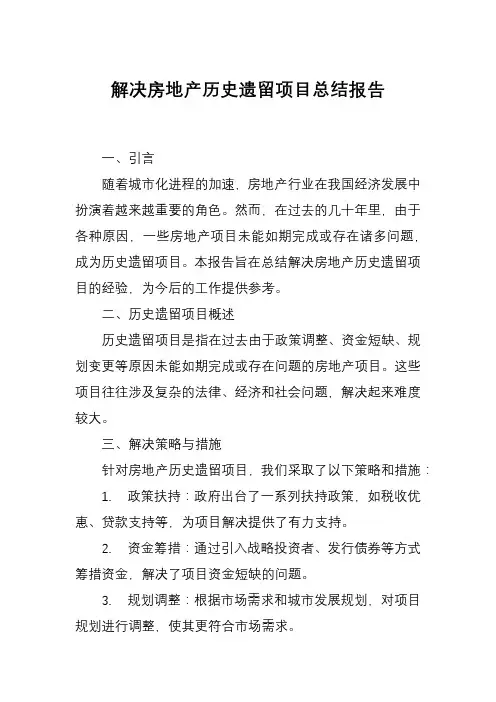 解决房地产历史遗留项目总结报告

一、引言

随着城市化进程的加速，房地产行业在我国经济发展中扮演着越来越重要的角色。然而，在过去的几十年里，由于各种原因，一些房地产项目未能如期完成或存在诸多问题，成为历史遗留项目。本报告旨在总结解决房地产历史遗留项目的经验，为今后的工作提供参考。

二、历史遗留项目概述

历史遗留项目是指在过去由于政策调整、资金短缺、规划变更等原因未能如期完成或存在问题的房地产项目。这些项目往往涉及复杂的法律、经济和社会问题，解决起来难度较大。

三、解决策略与措施

针对房地产历史遗留项目，我们采取了以下策略和措施：

1. 政策扶持：政府出台了一系列扶持政策，如税收优惠、贷款支持等，为项目解决提供了有力支持。

2. 资金筹措：通过引入战略投资者、发行债券等方式筹措资金，解决了项目资金短缺的问题。

3. 规划调整：根据市场需求和城市发展规划，对项目规划进行调整，使其更符合市场需求。